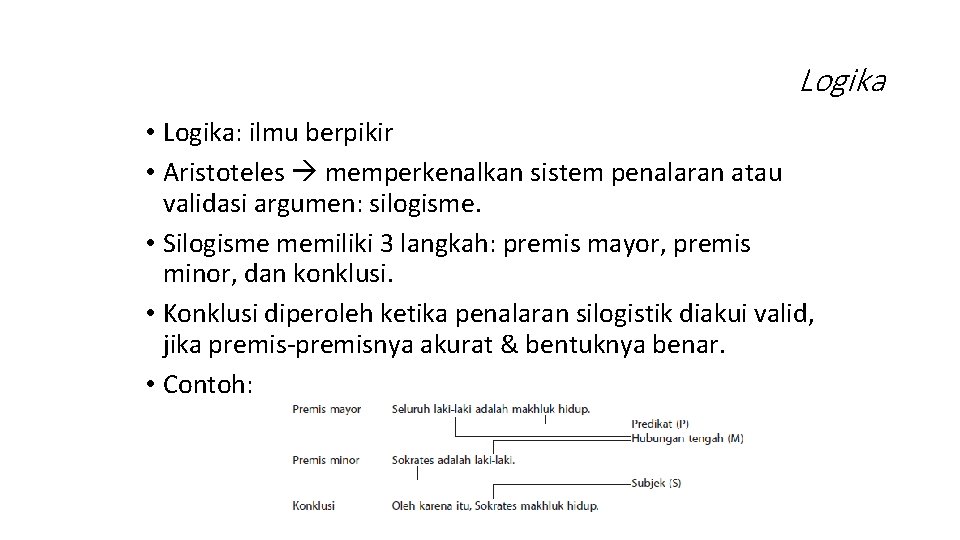 Logika

• Logika: ilmu berpikir
• Aristoteles → memperkenalkan sistem penalaran atau validasi argumen: silogisme.
• Silogisme memiliki 3 langkah: premis mayor, premis minor, dan konklusi.
• Konklusi diperoleh ketika penalaran silogistik diakui valid, jika premis-premisnya akurat & bentuknya benar.
• Contoh:

Premis mayor Seluruh laki-laki adalah makhluk hidup.
Predikat (P)
Hubungan tengah (M)
Premis minor Sokrates adalah laki-laki.
Subjek (S)
Konklusi Oleh karena itu, Sokrates makhluk hidup.